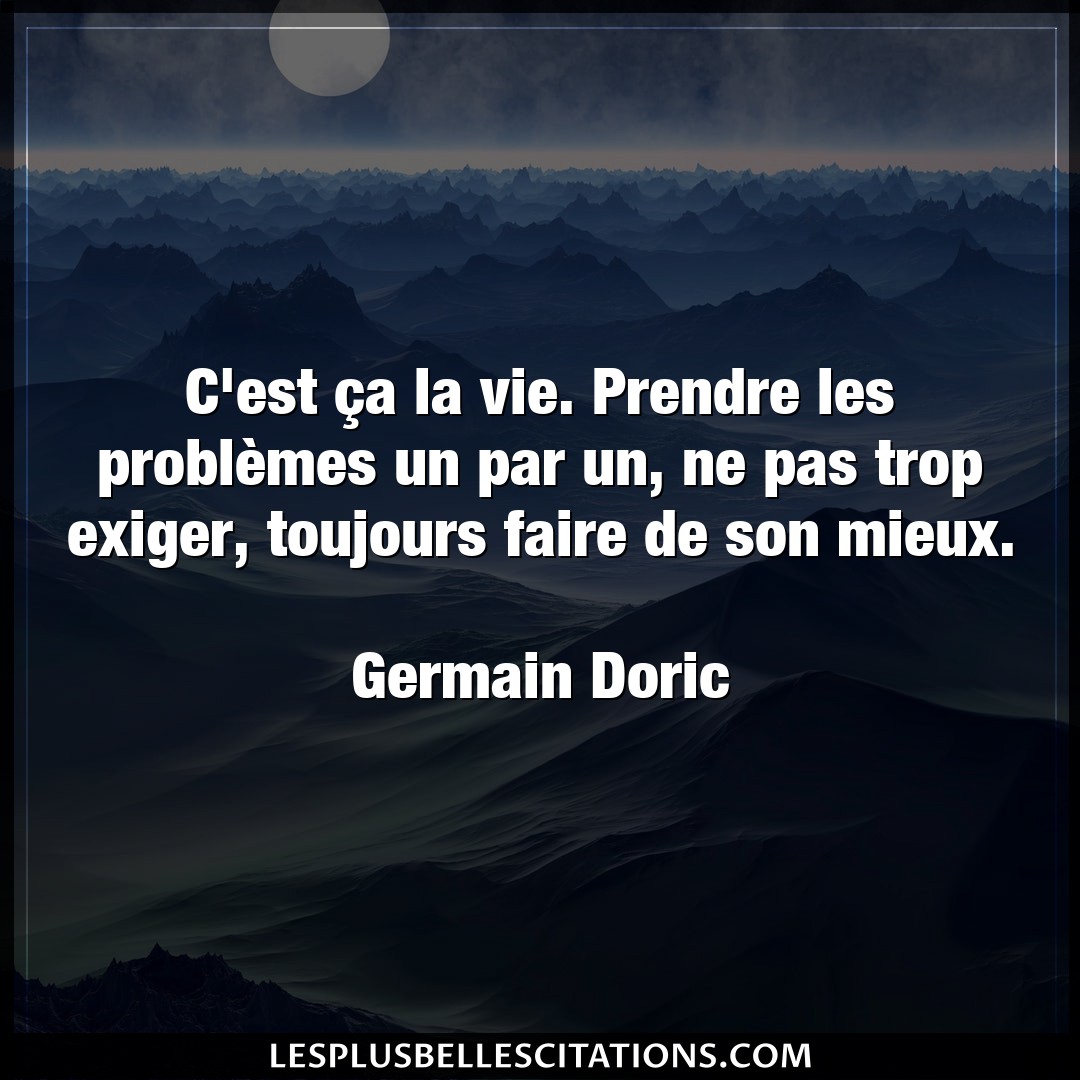 C'est ça la vie. Prendre les problèmes un par un, ne pas trop exiger, toujours faire de son mieux.

Germain Doric

LESPLUSBELLESCITATIONS.COM